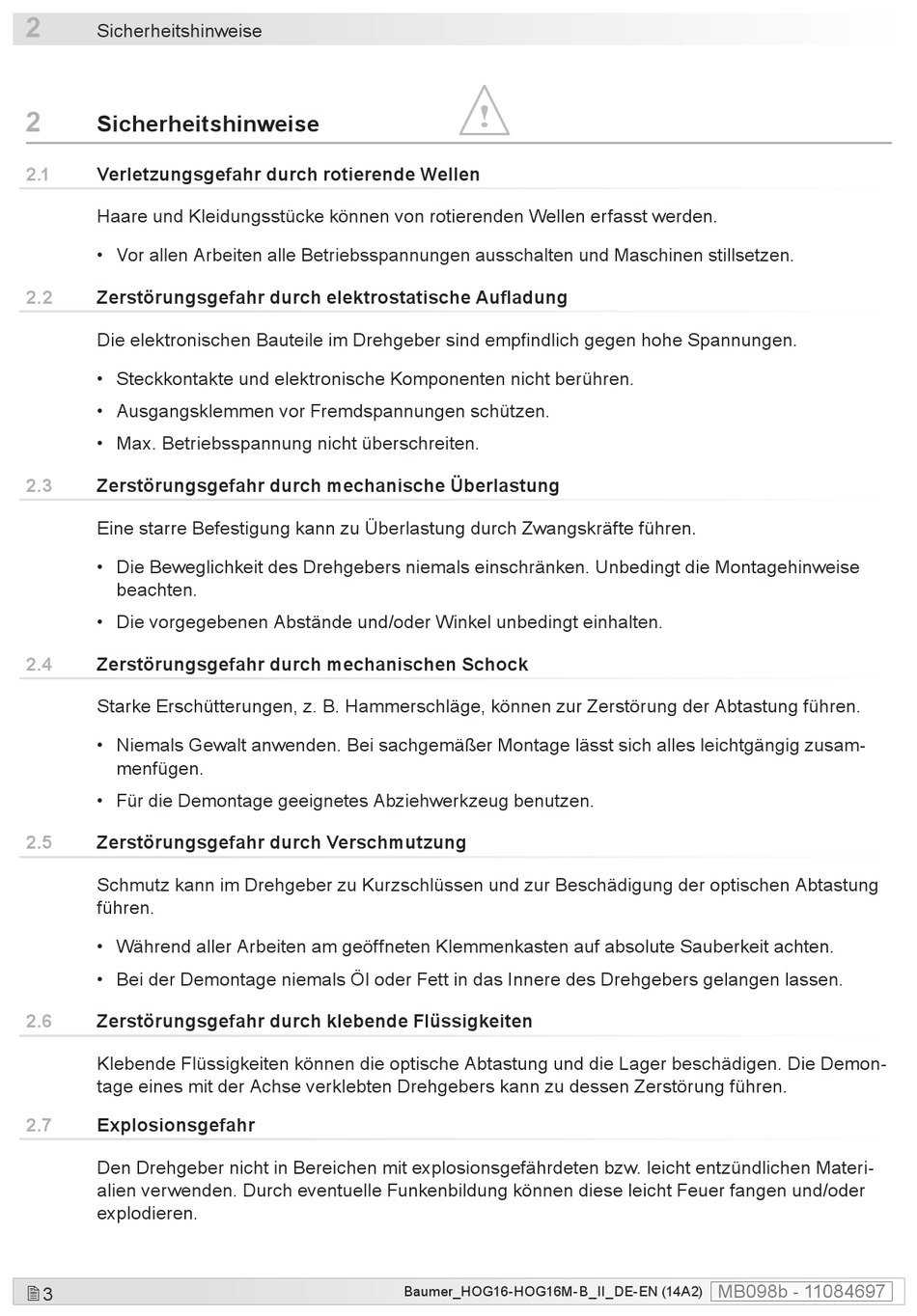 2 Sicherheitshinweise

2 Sicherheitshinweise

2.1 Verletzungsgefahr durch rotierende Wellen

Haare und Kleidungsstücke können von rotierenden Wellen erfasst werden.

• Vor allen Arbeiten alle Betriebsspannungen ausschalten und Maschinen stillsetzen.

2.2 Zerstörungsgefahr durch elektrostatische Aufladung

Die elektronischen Bauteile im Drehgeber sind empfindlich gegen hohe Spannungen.

• Steckkontakte und elektronische Komponenten nicht berühren.
• Ausgangsklemmen vor Fremdspannungen schützen.
• Max. Betriebsspannung nicht überschreiten.

2.3 Zerstörungsgefahr durch mechanische Überlastung

Eine starre Befestigung kann zu Überlastung durch Zwangskräfte führen.

• Die Beweglichkeit des Drehgebers niemals einschränken. Unbedingt die Montagehinweise beachten.
• Die vorgegebenen Abstände und/oder Winkel unbedingt einhalten.

2.4 Zerstörungsgefahr durch mechanischen Schock

Starke Erschütterungen, z. B. Hammerschläge, können zur Zerstörung der Abtastung führen.

• Niemals Gewalt anwenden. Bei sachgemäßer Montage lässt sich alles leichtgängig zusammenfügen.
• Für die Demontage geeignetes Abziehwerkzeug benutzen.

2.5 Zerstörungsgefahr durch Verschmutzung

Schmutz kann im Drehgeber zu Kurzschlüssen und zur Beschädigung der optischen Abtastung führen.

• Während aller Arbeiten am geöffneten Klemmenkasten auf absolute Sauberkeit achten.
• Bei der Demontage niemals Öl oder Fett in das Innere des Drehgebers gelangen lassen.

2.6 Zerstörungsgefahr durch klebende Flüssigkeiten

Klebende Flüssigkeiten können die optische Abtastung und die Lager beschädigen. Die Demontage eines mit der Achse verklebten Drehgebers kann zu dessen Zerstörung führen.

2.7 Explosionsgefahr

Den Drehgeber nicht in Bereichen mit explosionsgefährdeten bzw. leicht entzündlichen Materialien verwenden. Durch eventuelle Funkenbildung können diese leicht Feuer fangen und/oder explodieren.

3 Baumer_HOG16-HOG16M-B_II_DE-EN (14A2) MB098b - 11084697